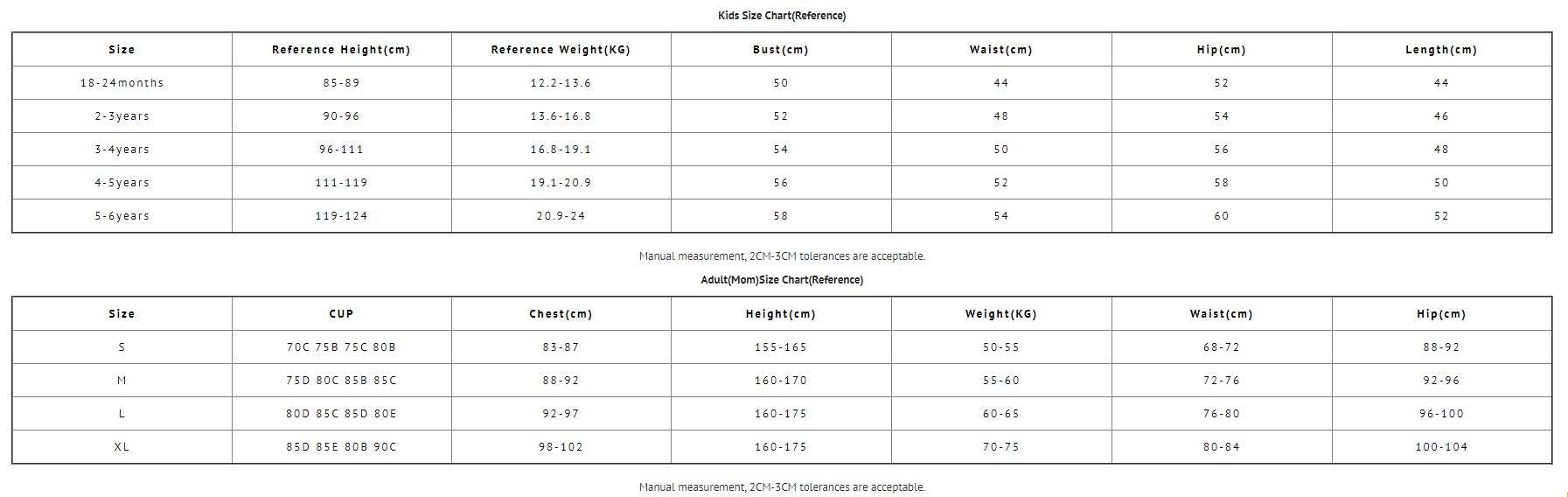 Kids Size Chart(Reference)

| Size | Reference Height(cm) | Reference Weight(KG) | Bust(cm) | Waist(cm) | Hip(cm) | Length(cm) |
|---|---|---|---|---|---|---|
| 18-24months | 85-89 | 12.2-13.6 | 50 | 44 | 52 | 44 |
| 2-3years | 90-96 | 13.6-16.8 | 52 | 48 | 54 | 46 |
| 3-4years | 96-111 | 16.8-19.1 | 54 | 50 | 56 | 48 |
| 4-5years | 111-119 | 19.1-20.9 | 56 | 52 | 58 | 50 |
| 5-6years | 119-124 | 20.9-24 | 58 | 54 | 60 | 52 |

Manual measurement, 2CM-3CM tolerances are acceptable.

Adult(Mom)Size Chart(Reference)

| Size | CUP | Chest(cm) | Height(cm) | Weight(KG) | Waist(cm) | Hip(cm) |
|---|---|---|---|---|---|---|
| S | 70C 75B 75C 80B | 83-87 | 155-165 | 50-55 | 68-72 | 88-92 |
| M | 75D 80C 85B 85C | 88-92 | 160-170 | 55-60 | 72-76 | 92-96 |
| L | 80D 85C 85D 80E | 92-97 | 160-175 | 60-65 | 76-80 | 96-100 |
| XL | 85D 85E 80B 90C | 98-102 | 160-175 | 70-75 | 80-84 | 100-104 |

Manual measurement, 2CM-3CM tolerances are acceptable.